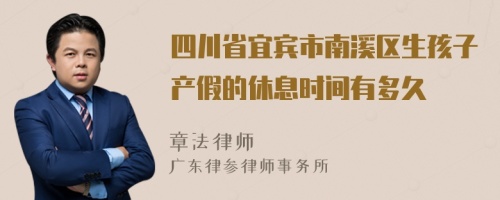 四川省宜宾市南溪区生孩子产假的休息时间有多久

章法律师

广东律参律师事务所